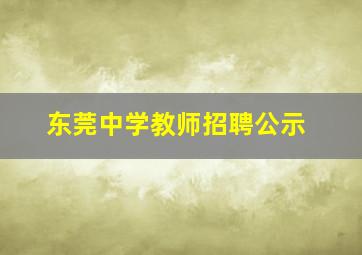 东莞中学教师招聘公示